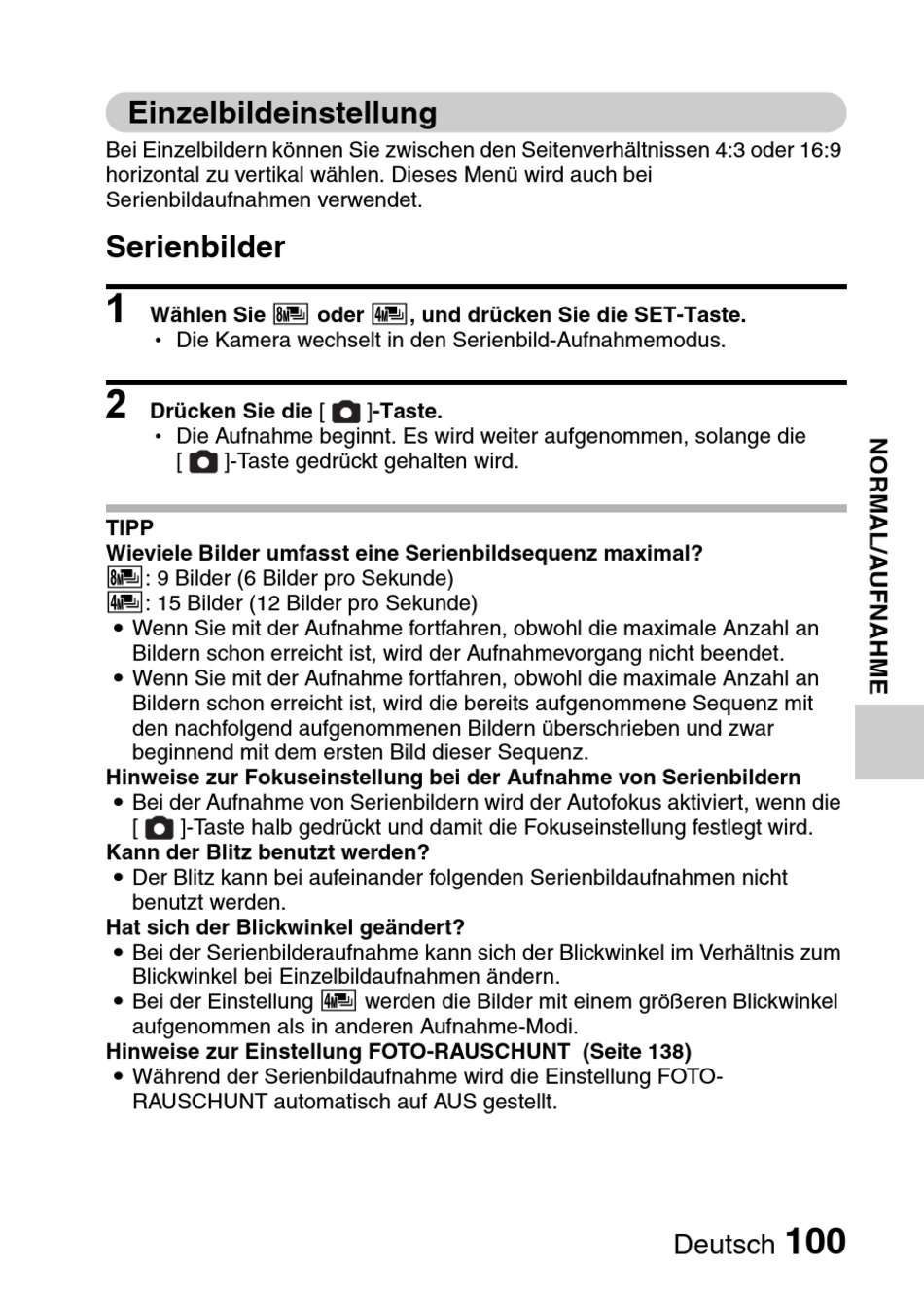 Einzelbildeinstellung

Bei Einzelbildern können Sie zwischen den Seitenverhältnissen 4:3 oder 16:9 horizontal zu vertikal wählen. Dieses Menü wird auch bei Serienbildaufnahmen verwendet.

Serienbilder

1 Wählen Sie 8M oder 4M, und drücken Sie die SET-Taste.
• Die Kamera wechselt in den Serienbild-Aufnahmemodus.

2 Drücken Sie die [ ]-Taste.
• Die Aufnahme beginnt. Es wird weiter aufgenommen, solange die [ ]-Taste gedrückt gehalten wird.

TIPP
Wieviele Bilder umfasst eine Serienbildsequenz maximal?
8M: 9 Bilder (6 Bilder pro Sekunde)
4M: 15 Bilder (12 Bilder pro Sekunde)
• Wenn Sie mit der Aufnahme fortfahren, obwohl die maximale Anzahl an Bildern schon erreicht ist, wird der Aufnahmevorgang nicht beendet.
• Wenn Sie mit der Aufnahme fortfahren, obwohl die maximale Anzahl an Bildern schon erreicht ist, wird die bereits aufgenommene Sequenz mit den nachfolgend aufgenommenen Bildern überschrieben und zwar beginnend mit dem ersten Bild dieser Sequenz.
Hinweise zur Fokuseinstellung bei der Aufnahme von Serienbildern
• Bei der Aufnahme von Serienbildern wird der Autofokus aktiviert, wenn die [ ]-Taste halb gedrückt und damit die Fokuseinstellung festlegt wird.
Kann der Blitz benutzt werden?
• Der Blitz kann bei aufeinander folgenden Serienbildaufnahmen nicht benutzt werden.
Hat sich der Blickwinkel geändert?
• Bei der Serienbilderaufnahme kann sich der Blickwinkel im Verhältnis zum Blickwinkel bei Einzelbildaufnahmen ändern.
• Bei der Einstellung 4M werden die Bilder mit einem größeren Blickwinkel aufgenommen als in anderen Aufnahme-Modi.
Hinweise zur Einstellung FOTO-RAUSCHUNT (Seite 138)
• Während der Serienbildaufnahme wird die Einstellung FOTO-RAUSCHUNT automatisch auf AUS gestellt.

NORMAL/AUFNAHME

Deutsch 100